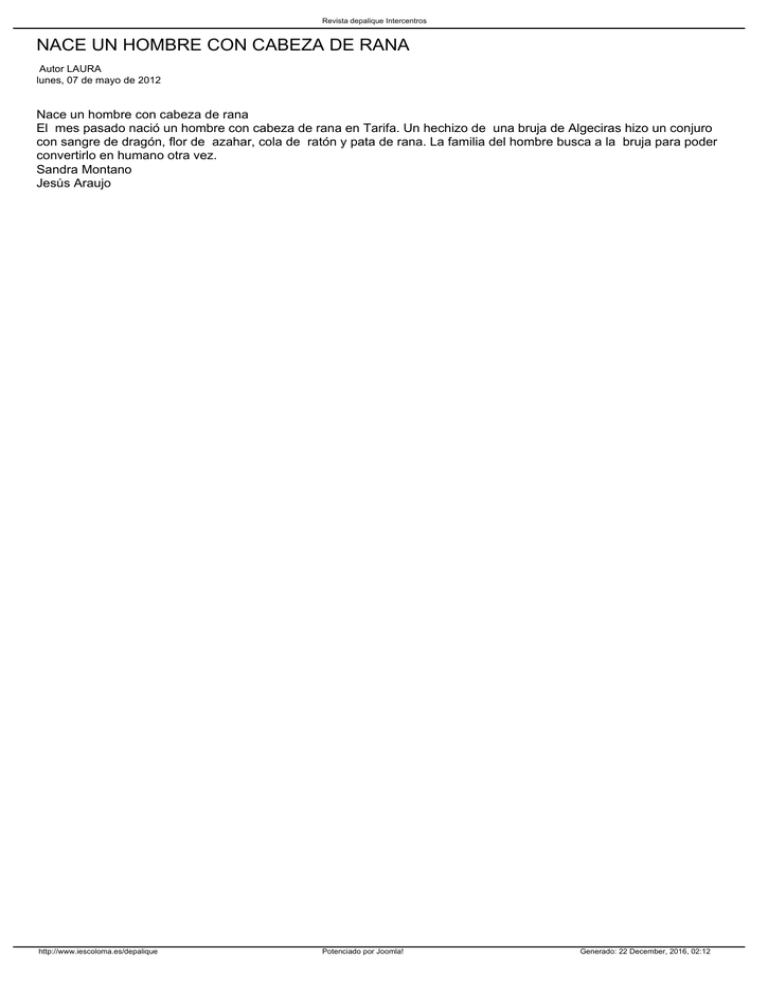 Revista depalique Intercentros

NACE UN HOMBRE CON CABEZA DE RANA

Autor LAURA
lunes, 07 de mayo de 2012

Nace un hombre con cabeza de rana
El mes pasado nació un hombre con cabeza de rana en Tarifa. Un hechizo de una bruja de Algeciras hizo un conjuro con sangre de dragón, flor de azahar, cola de ratón y pata de rana. La familia del hombre busca a la bruja para poder convertirlo en humano otra vez.
Sandra Montano
Jesús Araujo

http://www.iescoloma.es/depalique Potenciado por Joomla! Generado: 22 December, 2016, 02:12